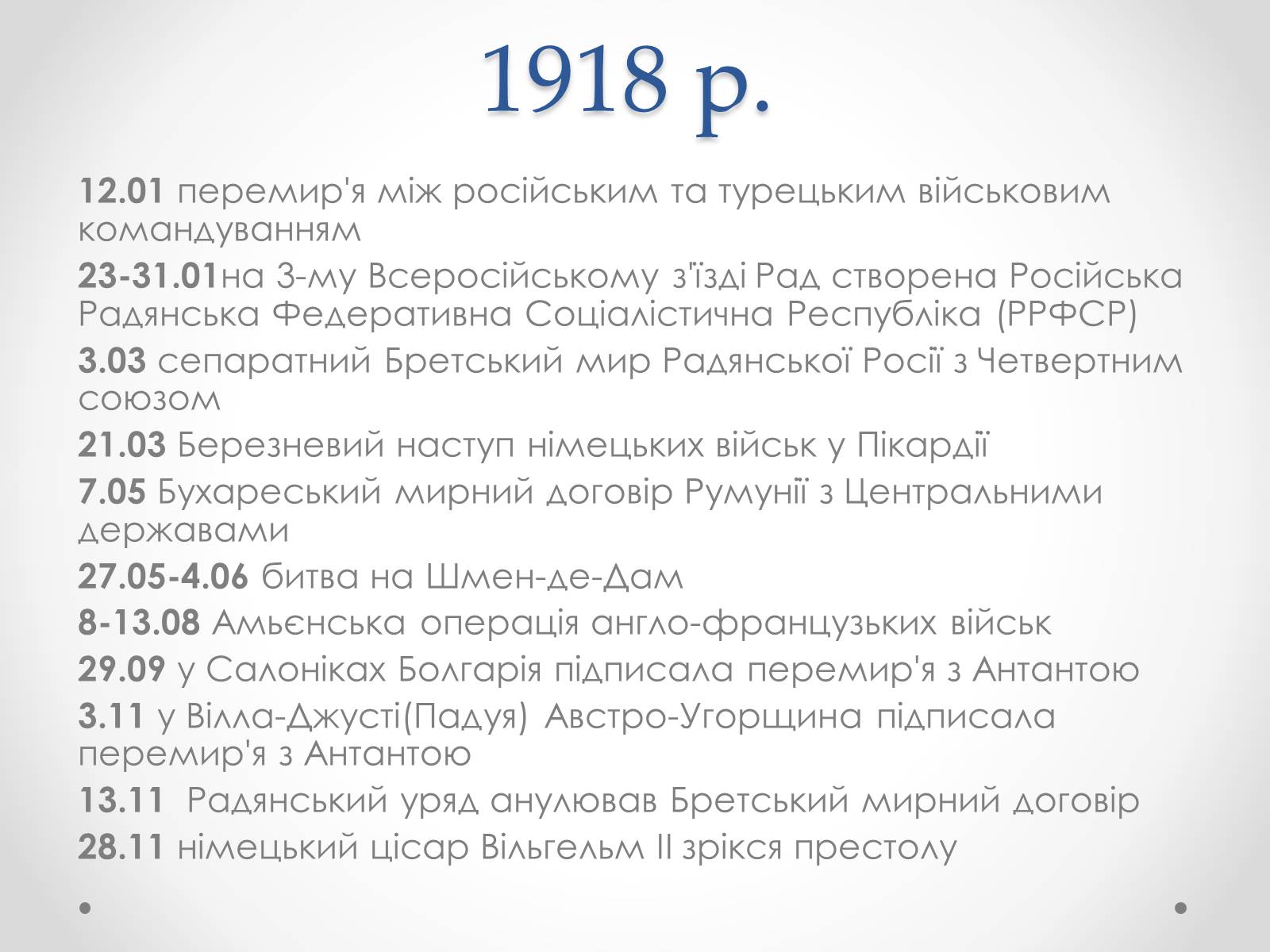 1918 р.

12.01 перемир'я між російським та турецьким військовим командуванням

23-31.01на 3-му Всеросійському з'їзді Рад створена Російська Радянська Федеративна Соціалістична Республіка (РРФСР)

3.03 сепаратний Бретський мир Радянської Росії з Четвертним союзом

21.03 Березневий наступ німецьких військ у Пікардії

7.05 Бухареський мирний договір Румунії з Центральними державами

27.05-4.06 битва на Шмен-де-Дам

8-13.08 Амьєнська операція англо-французьких військ

29.09 у Салоніках Болгарія підписала перемир'я з Антантою

3.11 у Вілла-Джусті(Падуя) Австро-Угорщина підписала перемир'я з Антантою

13.11 Радянський уряд анулював Бретський мирний договір

28.11 німецький цісар Вільгельм II зрікся престолу